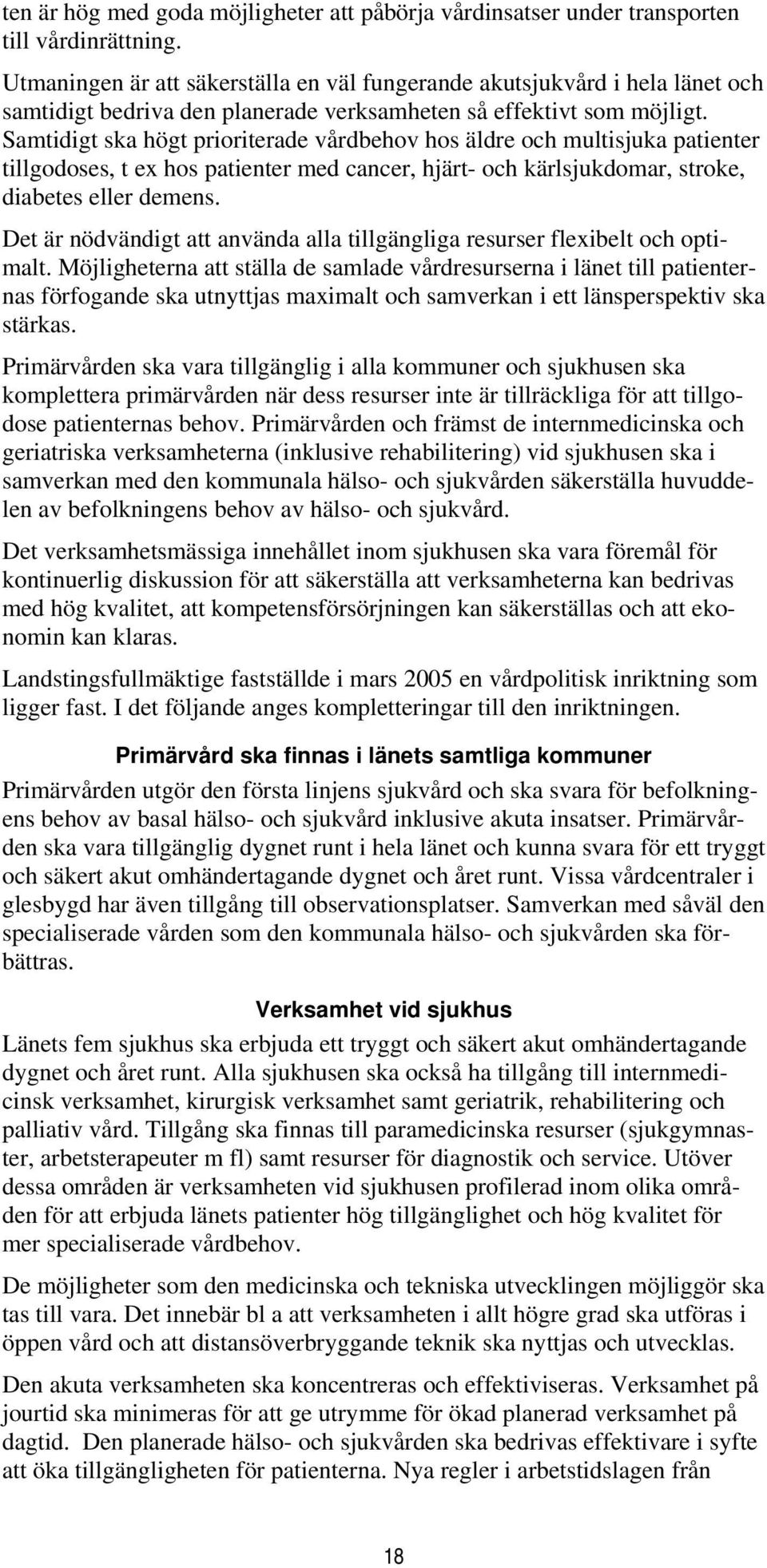 ten är hög med goda möjligheter att påbörja vårdinsatser under transporten till vårdinrättning.

Utmaningen är att säkerställa en väl fungerande akutsjukvård i hela länet och samtidigt bedriva den planerade verksamheten så effektivt som möjligt. Samtidigt ska högt prioriterade vårdbehov hos äldre och multisjuka patienter tillgodoses, t ex hos patienter med cancer, hjärt- och kärlsjukdomar, stroke, diabetes eller demens.

Det är nödvändigt att använda alla tillgängliga resurser flexibelt och optimalt. Möjligheterna att ställa de samlade vårdresurserna i länet till patienternas förfogande ska utnyttjas maximalt och samverkan i ett länsperspektiv ska stärkas.

Primärvården ska vara tillgänglig i alla kommuner och sjukhusen ska komplettera primärvården när dess resurser inte är tillräckliga för att tillgodose patienternas behov. Primärvården och främst de internmedicinska och geriatriska verksamheterna (inklusive rehabilitering) vid sjukhusen ska i samverkan med den kommunala hälso- och sjukvården säkerställa huvuddelen av befolkningens behov av hälso- och sjukvård.

Det verksamhetsmässiga innehållet inom sjukhusen ska vara föremål för kontinuerlig diskussion för att säkerställa att verksamheterna kan bedrivas med hög kvalitet, att kompetensförsörjningen kan säkerställas och att ekonomin kan klaras.

Landstingsfullmäktige fastställde i mars 2005 en vårdpolitisk inriktning som ligger fast. I det följande anges kompletteringar till den inriktningen.

Primärvård ska finnas i länets samtliga kommuner

Primärvården utgör den första linjens sjukvård och ska svara för befolkningens behov av basal hälso- och sjukvård inklusive akuta insatser. Primärvården ska vara tillgänglig dygnet runt i hela länet och kunna svara för ett tryggt och säkert akut omhändertagande dygnet och året runt. Vissa vårdcentraler i glesbygd har även tillgång till observationsplatser. Samverkan med såväl den specialiserade vården som den kommunala hälso- och sjukvården ska förbättras.

Verksamhet vid sjukhus

Länets fem sjukhus ska erbjuda ett tryggt och säkert akut omhändertagande dygnet och året runt. Alla sjukhusen ska också ha tillgång till internmedicinsk verksamhet, kirurgisk verksamhet samt geriatrik, rehabilitering och palliativ vård. Tillgång ska finnas till paramedicinska resurser (sjukgymnaster, arbetsterapeuter m fl) samt resurser för diagnostik och service. Utöver dessa områden är verksamheten vid sjukhusen profilerad inom olika områden för att erbjuda länets patienter hög tillgänglighet och hög kvalitet för mer specialiserade vårdbehov.

De möjligheter som den medicinska och tekniska utvecklingen möjliggör ska tas till vara. Det innebär bl a att verksamheten i allt högre grad ska utföras i öppen vård och att distansöverbryggande teknik ska nyttjas och utvecklas.

Den akuta verksamheten ska koncentreras och effektiviseras. Verksamhet på jourtid ska minimeras för att ge utrymme för ökad planerad verksamhet på dagtid. Den planerade hälso- och sjukvården ska bedrivas effektivare i syfte att öka tillgängligheten för patienterna. Nya regler i arbetstidslagen från

18